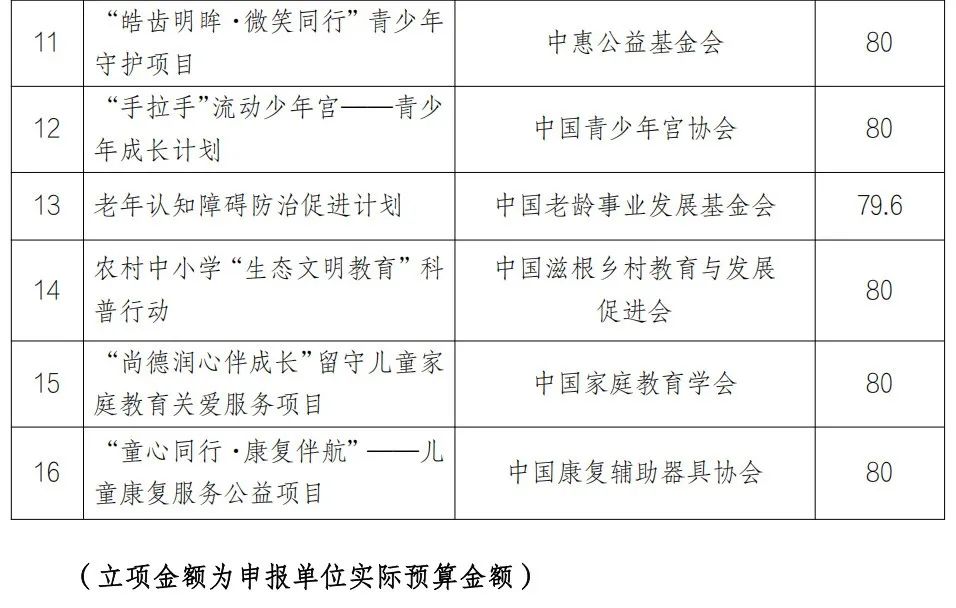 | 11 | “皓齿明眸·微笑同行”青少年守护项目 | 中惠公益基金会 | 80 |
|---|---|---|---|
| 12 | “手拉手”流动少年宫——青少年成长计划 | 中国青少年宫协会 | 80 |
| 13 | 老年认知障碍防治促进计划 | 中国老龄事业发展基金会 | 79.6 |
| 14 | 农村中小学“生态文明教育”科普行动 | 中国滋根乡村教育与发展促进会 | 80 |
| 15 | “尚德润心伴成长”留守儿童家庭教育关爱服务项目 | 中国家庭教育学会 | 80 |
| 16 | “童心同行·康复伴航”——儿童康复服务公益项目 | 中国康复辅助器具协会 | 80 |

（立项金额为申报单位实际预算金额）